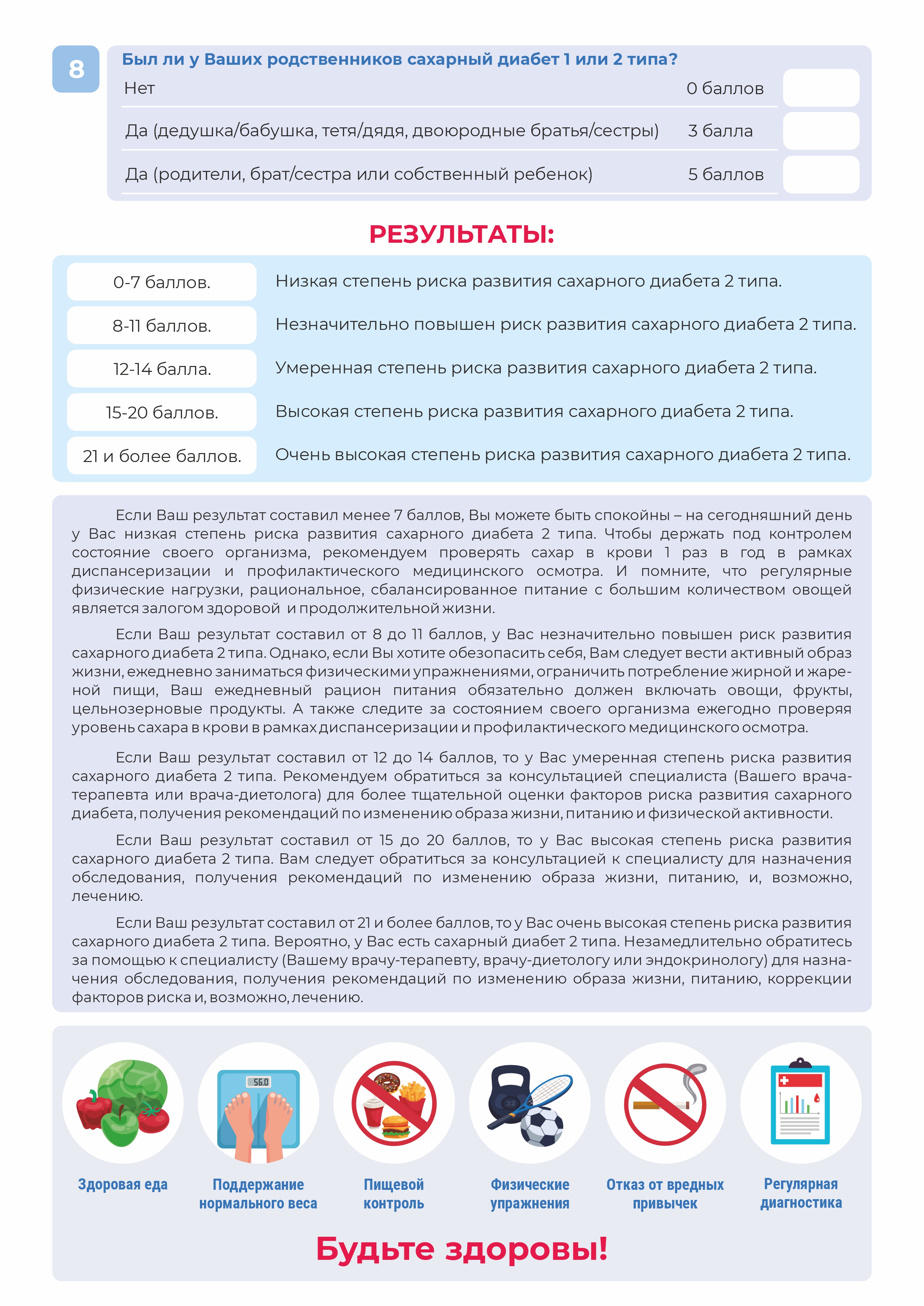 8

Был ли у Ваших родственников сахарный диабет 1 или 2 типа?

| | | |
|---|---|---|
| Нет | 0 баллов | |
| Да (дедушка/бабушка, тетя/дядя, двоюродные братья/сестры) | 3 балла | |
| Да (родители, брат/сестра или собственный ребенок) | 5 баллов | |

РЕЗУЛЬТАТЫ:

| | |
|---|---|
| 0-7 баллов. | Низкая степень риска развития сахарного диабета 2 типа. |
| 8-11 баллов. | Незначительно повышен риск развития сахарного диабета 2 типа. |
| 12-14 балла. | Умеренная степень риска развития сахарного диабета 2 типа. |
| 15-20 баллов. | Высокая степень риска развития сахарного диабета 2 типа. |
| 21 и более баллов. | Очень высокая степень риска развития сахарного диабета 2 типа. |

Если Ваш результат составил менее 7 баллов, Вы можете быть спокойны – на сегодняшний день у Вас низкая степень риска развития сахарного диабета 2 типа. Чтобы держать под контролем состояние своего организма, рекомендуем проверять сахар в крови 1 раз в год в рамках диспансеризации и профилактического медицинского осмотра. И помните, что регулярные физические нагрузки, рациональное, сбалансированное питание с большим количеством овощей является залогом здоровой и продолжительной жизни.

Если Ваш результат составил от 8 до 11 баллов, у Вас незначительно повышен риск развития сахарного диабета 2 типа. Однако, если Вы хотите обезопасить себя, Вам следует вести активный образ жизни, ежедневно заниматься физическими упражнениями, ограничить потребление жирной и жареной пищи, Ваш ежедневный рацион питания обязательно должен включать овощи, фрукты, цельнозерновые продукты. А также следите за состоянием своего организма ежегодно проверяя уровень сахара в крови в рамках диспансеризации и профилактического медицинского осмотра.

Если Ваш результат составил от 12 до 14 баллов, то у Вас умеренная степень риска развития сахарного диабета 2 типа. Рекомендуем обратиться за консультацией специалиста (Вашего врача-терапевта или врача-диетолога) для более тщательной оценки факторов риска развития сахарного диабета, получения рекомендаций по изменению образа жизни, питанию и физической активности.

Если Ваш результат составил от 15 до 20 баллов, то у Вас высокая степень риска развития сахарного диабета 2 типа. Вам следует обратиться за консультацией к специалисту для назначения обследования, получения рекомендаций по изменению образа жизни, питанию, и, возможно, лечению.

Если Ваш результат составил от 21 и более баллов, то у Вас очень высокая степень риска развития сахарного диабета 2 типа. Вероятно, у Вас есть сахарный диабет 2 типа. Незамедлительно обратитесь за помощью к специалисту (Вашему врачу-терапевту, врачу-диетологу или эндокринологу) для назначения обследования, получения рекомендаций по изменению образа жизни, питанию, коррекции факторов риска и, возможно, лечению.

56.0

32

Здоровая еда

Поддержание нормального веса

Пищевой контроль

Физические упражнения

Отказ от вредных привычек

Регулярная диагностика

Будьте здоровы!